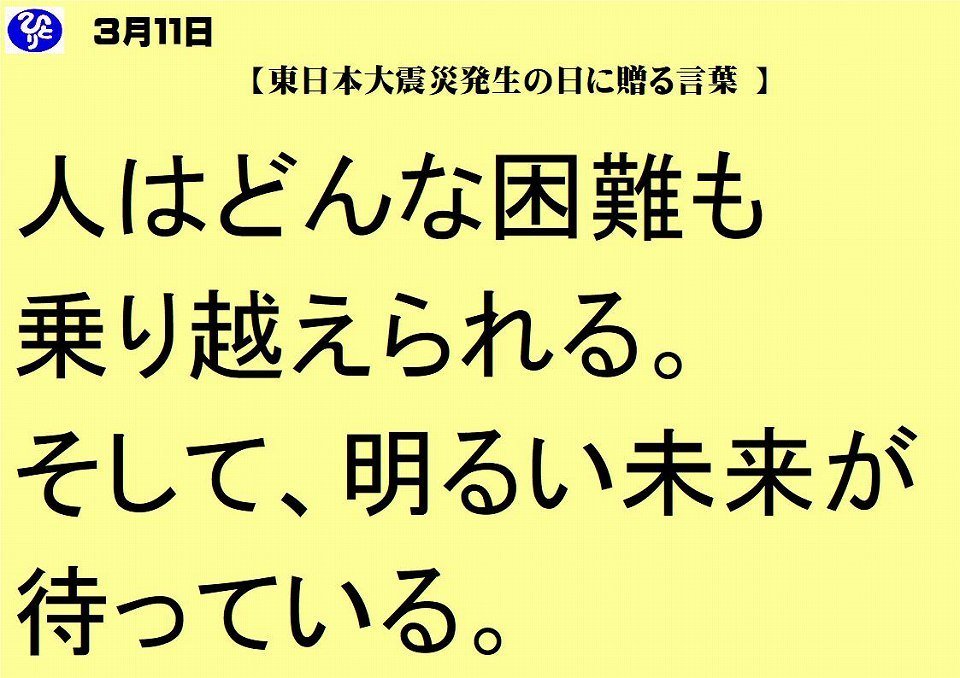 ひとり

3月11日

【東日本大震災発生の日に贈る言葉 】

人はどんな困難も
乗り越えられる。
そして、明るい未来が
待っている。